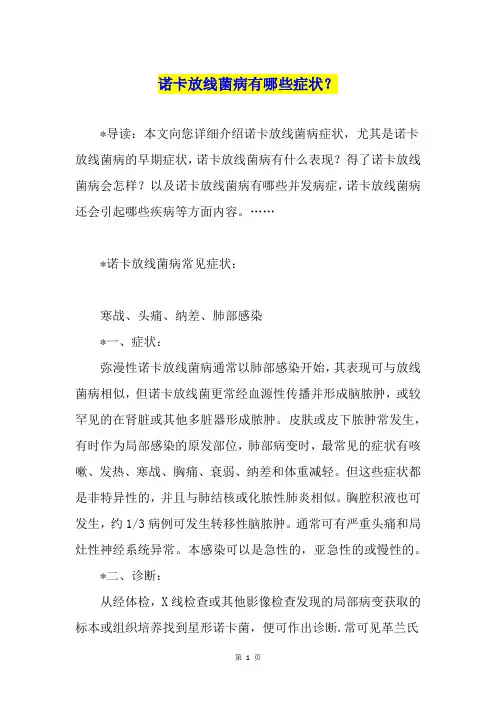 诺卡放线菌病有哪些症状？

*导读：本文向您详细介绍诺卡放线菌病症状，尤其是诺卡放线菌病的早期症状，诺卡放线菌病有什么表现？得了诺卡放线菌病会怎样？以及诺卡放线菌病有哪些并发病症，诺卡放线菌病还会引起哪些疾病等方面内容。……

*诺卡放线菌病常见症状：

寒战、头痛、纳差、肺部感染

*一、症状：

弥漫性诺卡放线菌病通常以肺部感染开始，其表现可与放线菌病相似，但诺卡放线菌更常经血源性传播并形成脑脓肿，或较罕见的在肾脏或其他多脏器形成脓肿。皮肤或皮下脓肿常发生，有时作为局部感染的原发部位，肺部病变时，最常见的症状有咳嗽、发热、寒战、胸痛、衰弱、纳差和体重减轻。但这些症状都是非特异性的，并且与肺结核或化脓性肺炎相似。胸腔积液也可发生，约 1/3 病例可发生转移性脑脓肿。通常可有严重头痛和局灶性神经系统异常。本感染可以是急性的，亚急性的或慢性的。

*二、诊断：

从经体检，X 线检查或其他影像检查发现的局部病变获取的标本或组织培养找到星形诺卡菌，便可作出诊断.常可见革兰氏

第 1 页